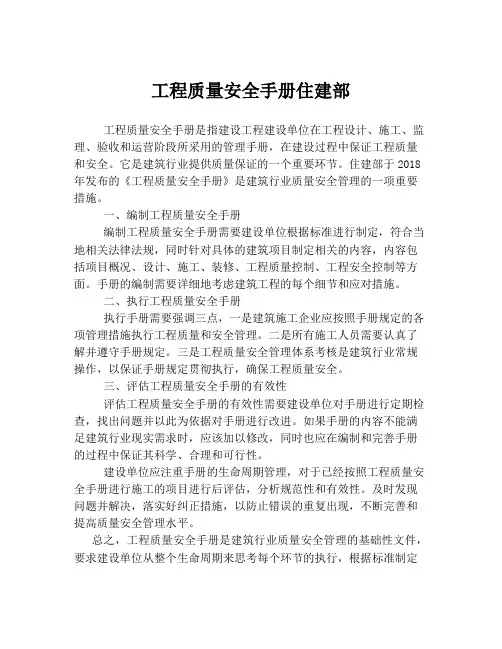 工程质量安全手册住建部

工程质量安全手册是指建设工程建设单位在工程设计、施工、监理、验收和运营阶段所采用的管理手册，在建设过程中保证工程质量和安全。它是建筑行业提供质量保证的一个重要环节。住建部于 2018 年发布的《工程质量安全手册》是建筑行业质量安全管理的一项重要措施。

一、编制工程质量安全手册

编制工程质量安全手册需要建设单位根据标准进行制定，符合当地相关法律法规，同时针对具体的建筑项目制定相关的内容，内容包括项目概况、设计、施工、装修、工程质量控制、工程安全控制等方面。手册的编制需要详细地考虑建筑工程的每个细节和应对措施。

二、执行工程质量安全手册

执行手册需要强调三点，一是建筑施工企业应按照手册规定的各项管理措施执行工程质量和安全管理。二是所有施工人员需要认真了解并遵守手册规定。三是工程质量安全管理体系考核是建筑行业常规操作，以保证手册规定贯彻执行，确保工程质量安全。

三、评估工程质量安全手册的有效性

评估工程质量安全手册的有效性需要建设单位对手册进行定期检查，找出问题并以此为依据对手册进行改进。如果手册的内容不能满足建筑行业现实需求时，应该加以修改，同时也应在编制和完善手册的过程中保证其科学、合理和可行性。

建设单位应注重手册的生命周期管理，对于已经按照工程质量安全手册进行施工的项目进行后评估，分析规范性和有效性。及时发现问题并解决，落实好纠正措施，以防止错误的重复出现，不断完善和提高质量安全管理水平。

总之，工程质量安全手册是建筑行业质量安全管理的基础性文件，要求建设单位从整个生命周期来思考每个环节的执行，根据标准制定